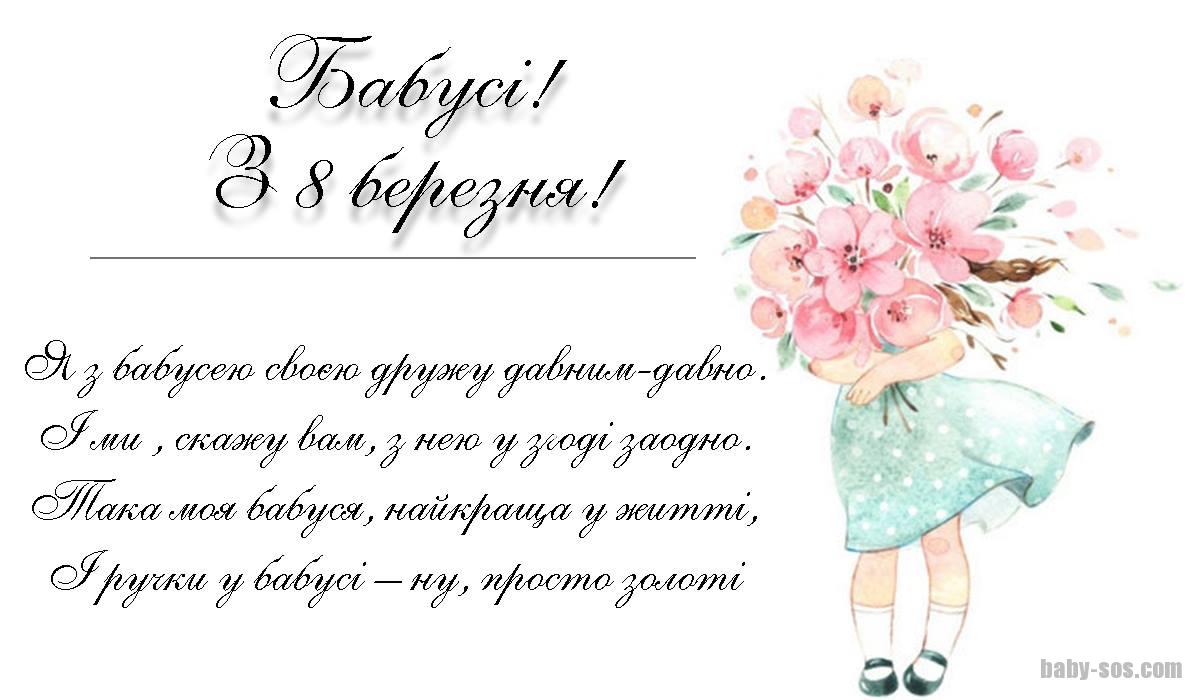 Бабусі!
З 8 березня!

Я з бабусею своєю дружу давним-давно.
І ми , скажу вам, з нею у згоді заодно.
Така моя бабуся, найкраща у житті,
І ручки у бабусі – ну, просто золоті

baby-sos.com